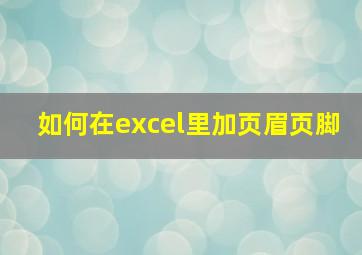 如何在excel里加页眉页脚